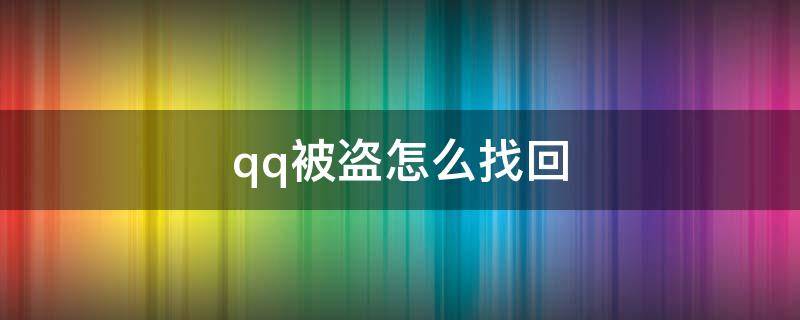 qq被盗怎么找回